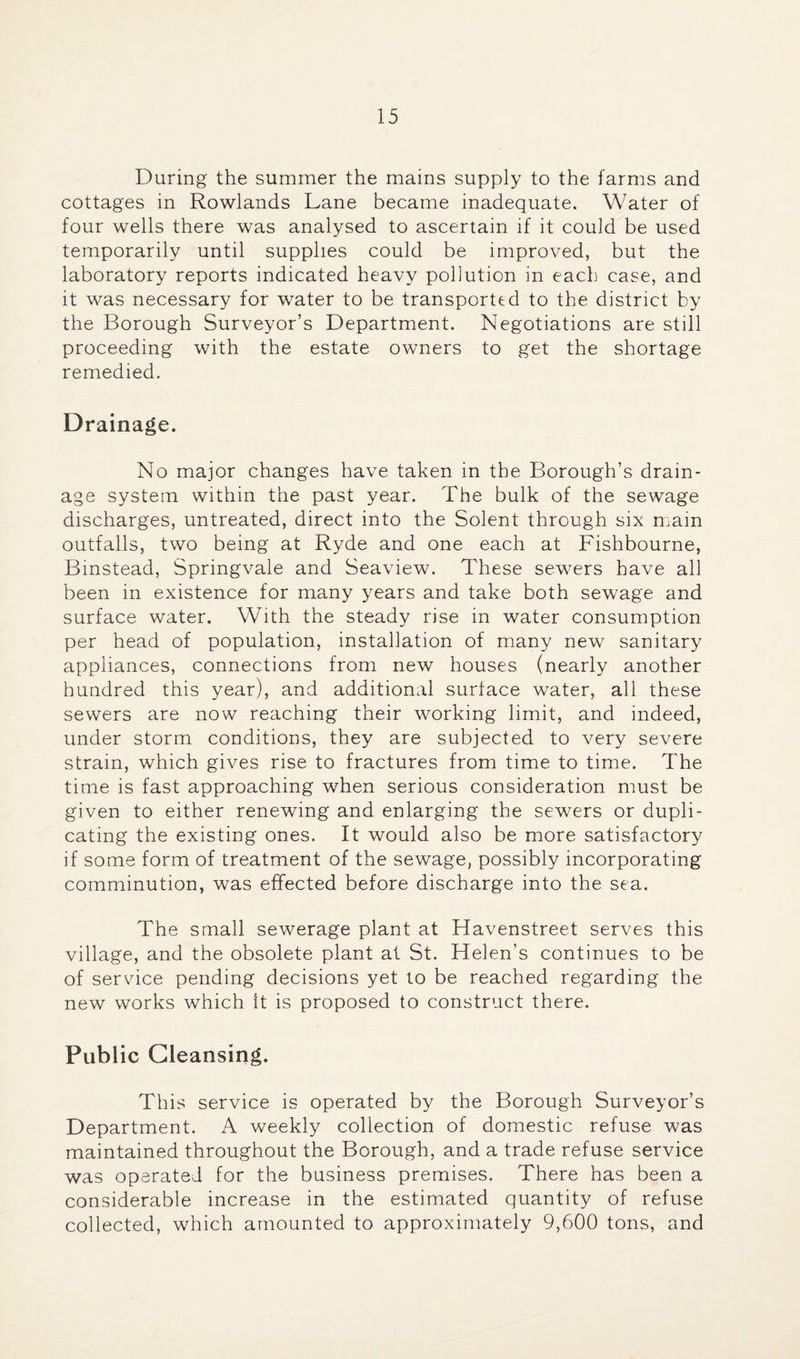 15

During the summer the mains supply to the farms and cottages in Rowlands Lane became inadequate. Water of four wells there was analysed to ascertain if it could be used temporarily until supplies could be improved, but the laboratory reports indicated heavy pollution in each case, and it was necessary for water to be transported to the district by the Borough Surveyor's Department. Negotiations are still proceeding with the estate owners to get the shortage remedied.

Drainage.

No major changes have taken in the Borough's drainage system within the past year. The bulk of the sewage discharges, untreated, direct into the Solent through six main outfalls, two being at Ryde and one each at Fishbourne, Binstead, Springvale and Seaview. These sewers have all been in existence for many years and take both sewage and surface water. With the steady rise in water consumption per head of population, installation of many new sanitary appliances, connections from new houses (nearly another hundred this year), and additional surface water, all these sewers are now reaching their working limit, and indeed, under storm conditions, they are subjected to very severe strain, which gives rise to fractures from time to time. The time is fast approaching when serious consideration must be given to either renewing and enlarging the sewers or duplicating the existing ones. It would also be more satisfactory if some form of treatment of the sewage, possibly incorporating comminution, was effected before discharge into the sea.

The small sewerage plant at Havenstreet serves this village, and the obsolete plant at St. Helen's continues to be of service pending decisions yet to be reached regarding the new works which it is proposed to construct there.

Public Cleansing.

This service is operated by the Borough Surveyor's Department. A weekly collection of domestic refuse was maintained throughout the Borough, and a trade refuse service was operated for the business premises. There has been a considerable increase in the estimated quantity of refuse collected, which amounted to approximately 9,600 tons, and